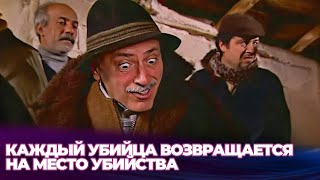 КАЖДЫЙ УБИЙЦА ВОЗВРАЩАЕТСЯ НА МЕСТО УБИЙСТВА